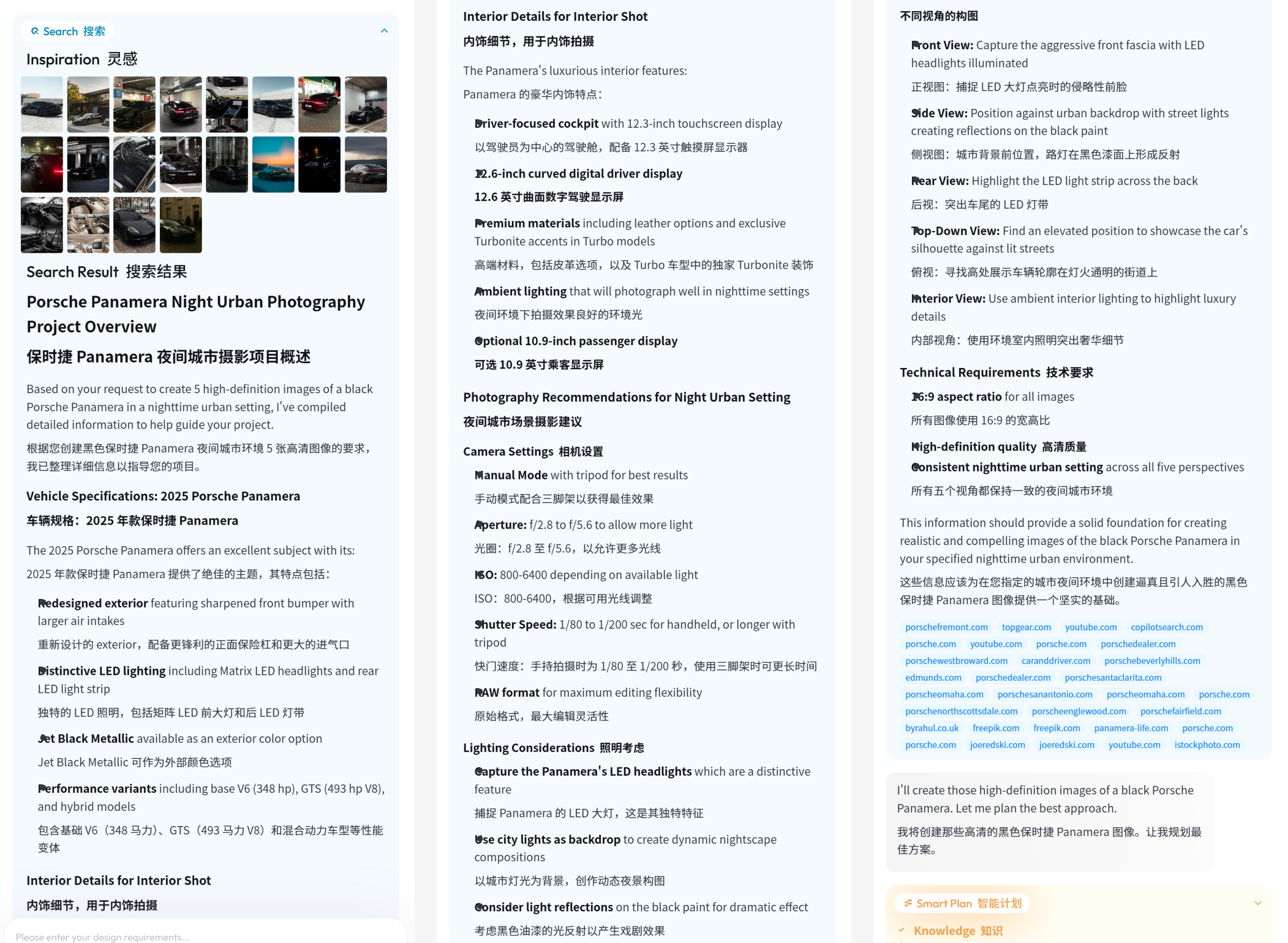 Search 搜索

Inspiration 灵感

Search Result 搜索结果

Porsche Panamera Night Urban Photography Project Overview

保时捷 Panamera 夜间城市摄影项目概述

Based on your request to create 5 high-definition images of a black Porsche Panamera in a nighttime urban setting, I've compiled detailed information to help guide your project.

根据您创建黑色保时捷 Panamera 夜间城市环境 5 张高清图像的要求，我已整理详细信息以指导您的项目。

Vehicle Specifications: 2025 Porsche Panamera

车辆规格：2025 年款保时捷 Panamera

The 2025 Porsche Panamera offers an excellent subject with its:

2025 年款保时捷 Panamera 提供了绝佳的主题，其特点包括：

Redesigned exterior featuring sharpened front bumper with larger air intakes

重新设计的 exterior，配备更锋利的正面保险杠和更大的进气口

Distinctive LED lighting including Matrix LED headlights and rear LED light strip

独特的 LED 照明，包括矩阵 LED 前大灯和后 LED 灯带

Jet Black Metallic available as an exterior color option

Jet Black Metallic 可作为外部颜色选项

Performance variants including base V6 (348 hp), GTS (493 hp V8), and hybrid models

包含基础 V6（348 马力）、GTS（493 马力 V8）和混合动力车型等性能变体

Interior Details for Interior Shot

内饰细节，用于内饰拍摄

Please enter your design requirements...

Interior Details for Interior Shot

内饰细节，用于内饰拍摄

The Panamera's luxurious interior features:

Panamera 的豪华内饰特点：

Driver-focused cockpit with 12.3-inch touchscreen display

以驾驶员为中心的驾驶舱，配备 12.3 英寸触摸屏显示器

12.6-inch curved digital driver display

12.6 英寸曲面数字驾驶显示屏

Premium materials including leather options and exclusive Turbonite accents in Turbo models

高端材料，包括皮革选项，以及 Turbo 车型中的独家 Turbonite 装饰

Ambient lighting that will photograph well in nighttime settings

夜间环境下拍摄效果良好的环境光

Optional 10.9-inch passenger display

可选 10.9 英寸乘客显示屏

Photography Recommendations for Night Urban Setting

夜间城市场景摄影建议

Camera Settings 相机设置

Manual Mode with tripod for best results

手动模式配合三脚架以获得最佳效果

Aperture: f/2.8 to f/5.6 to allow more light

光圈：f/2.8 至 f/5.6，以允许更多光线

ISO: 800-6400 depending on available light

ISO：800-6400，根据可用光线调整

Shutter Speed: 1/80 to 1/200 sec for handheld, or longer with tripod

快门速度：手持拍摄时为 1/80 至 1/200 秒，使用三脚架时可更长时间

RAW format for maximum editing flexibility

原始格式，最大编辑灵活性

Lighting Considerations 照明考虑

Capture the Panamera's LED headlights which are a distinctive feature

捕捉 Panamera 的 LED 大灯，这是其独特特征

Use city lights as backdrop to create dynamic nightscape compositions

以城市灯光为背景，创作动态夜景构图

Consider light reflections on the black paint for dramatic effect

考虑黑色油漆的光反射以产生戏剧效果

不同视角的构图

Front View: Capture the aggressive front fascia with LED headlights illuminated

正视图：捕捉 LED 大灯点亮时的侵略性前脸

Side View: Position against urban backdrop with street lights creating reflections on the black paint

侧视图：城市背景前位置，路灯在黑色漆面上形成反射

Rear View: Highlight the LED light strip across the back

后视：突出车尾的 LED 灯带

Top-Down View: Find an elevated position to showcase the car's silhouette against lit streets

俯视：寻找高处展示车辆轮廓在灯火通明的街道上

Interior View: Use ambient interior lighting to highlight luxury details

内部视角：使用环境室内照明突出奢华细节

Technical Requirements 技术要求

16:9 aspect ratio for all images

所有图像使用 16:9 的宽高比

High-definition quality 高清质量

Consistent nighttime urban setting across all five perspectives

所有五个视角都保持一致的夜间城市环境

This information should provide a solid foundation for creating realistic and compelling images of the black Porsche Panamera in your specified nighttime urban environment.

这些信息应该为在您指定的城市夜间环境中创建逼真且引人入胜的黑色保时捷 Panamera 图像提供一个坚实的基础。

porschefremont.com topgear.com youtube.com copilotsearch.com porsche.com youtube.com porsche.com porschedealer.com porschewestbroward.com caranddriver.com porschebeverlyhills.com edmunds.com porschedealer.com porschesantaclarita.com porscheomaha.com porschesanantonio.com porscheomaha.com porsche.com porschenorthscottsdale.com porscheenglewood.com porschefairfield.com byrahul.co.uk freepik.com freepik.com panamera-life.com porsche.com porsche.com joeredski.com joeredski.com youtube.com istockphoto.com

I'll create those high-definition images of a black Porsche Panamera. Let me plan the best approach.

我将创建那些高清的黑色保时捷 Panamera 图像。让我规划最佳方案。

Smart Plan 智能计划

Knowledge 知识